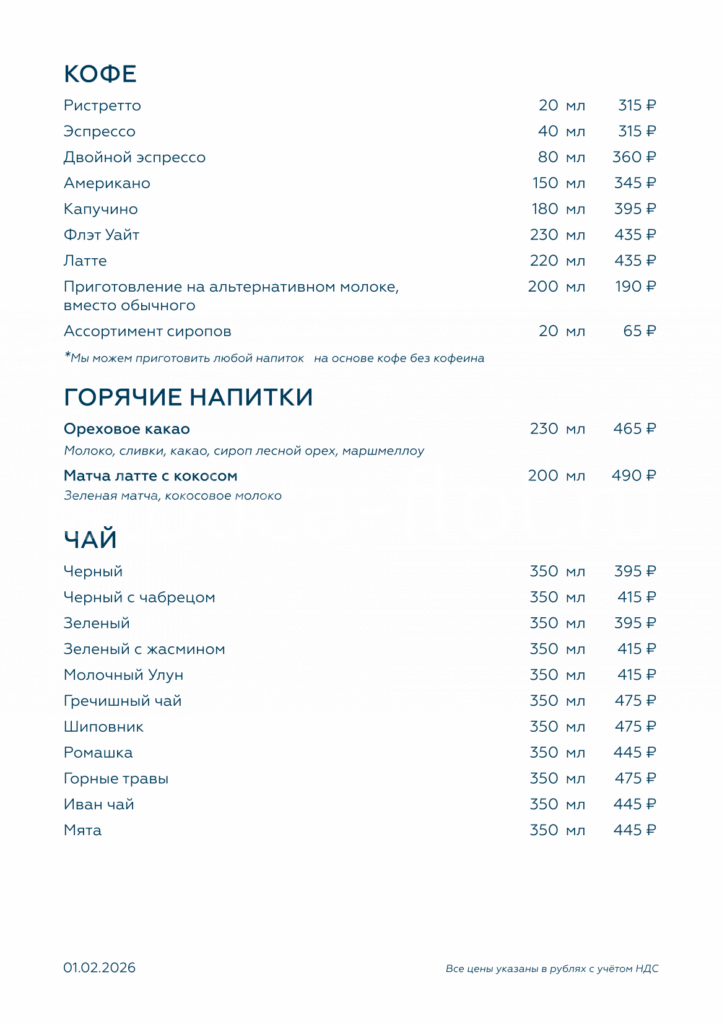 КОФЕ

Ристретто 20 мл 315 ₽

Эспрессо 40 мл 315 ₽

Двойной эспрессо 80 мл 360 ₽

Американо 150 мл 345 ₽

Капучино 180 мл 395 ₽

Флэт Уайт 230 мл 435 ₽

Латте 220 мл 435 ₽

Приготовление на альтернативном молоке, вместо обычного 200 мл 190 ₽

Ассортимент сиропов 20 мл 65 ₽

*Мы можем приготовить любой напиток на основе кофе без кофеина

ГОРЯЧИЕ НАПИТКИ

Ореховое какао 230 мл 465 ₽
Молоко, сливки, какао, сироп лесной орех, маршмеллоу

Матча латте с кокосом 200 мл 490 ₽
Зеленая матча, кокосовое молоко

ЧАЙ

Черный 350 мл 395 ₽

Черный с чабрецом 350 мл 415 ₽

Зеленый 350 мл 395 ₽

Зеленый с жасмином 350 мл 415 ₽

Молочный Улун 350 мл 415 ₽

Гречишный чай 350 мл 475 ₽

Шиповник 350 мл 475 ₽

Ромашка 350 мл 445 ₽

Горные травы 350 мл 475 ₽

Иван чай 350 мл 445 ₽

Мята 350 мл 445 ₽

01.02.2026

Все цены указаны в рублях с учётом НДС